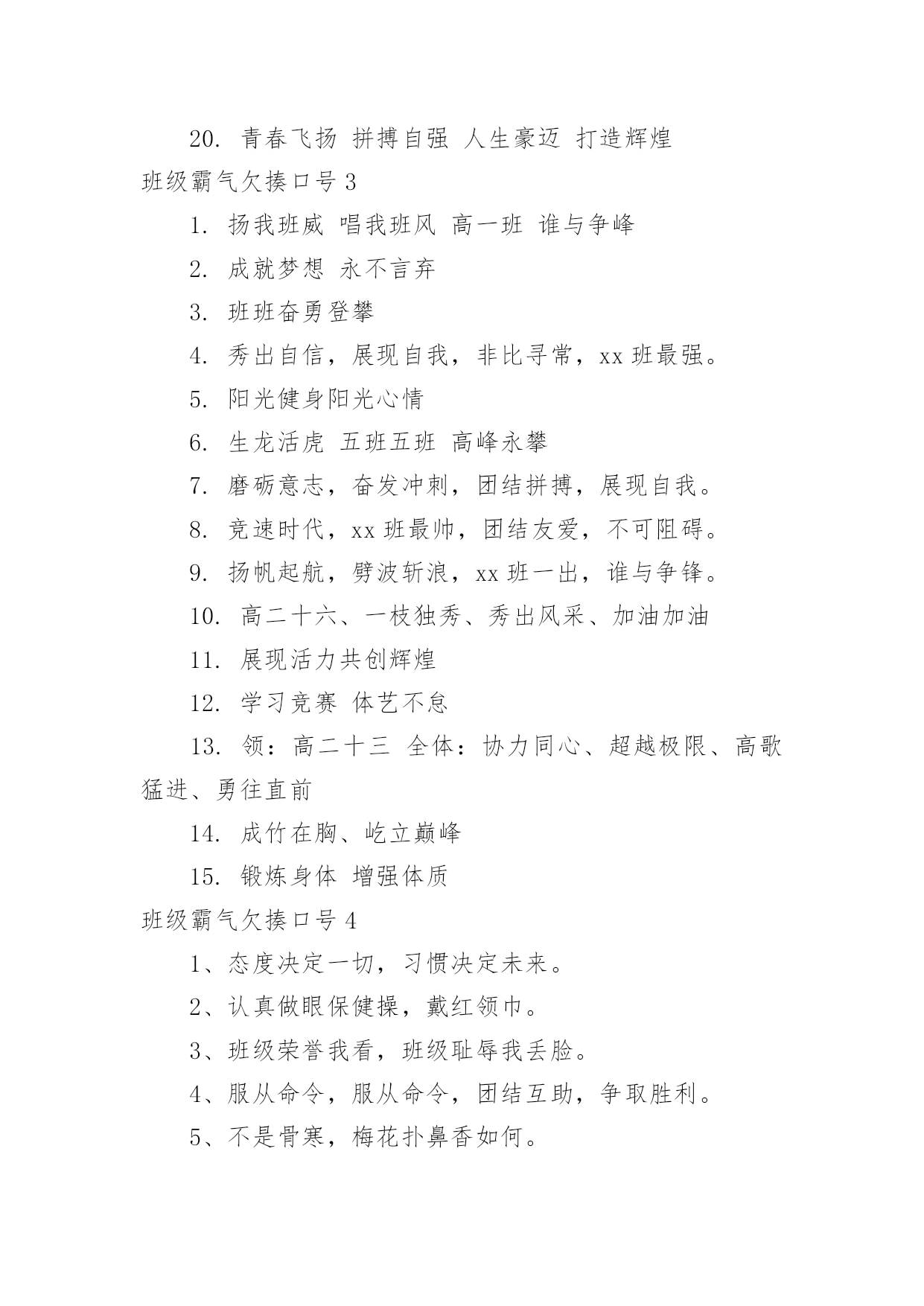 20. 青春飞扬 拼搏自强 人生豪迈 打造辉煌

班级霸气欠揍口号 3

1. 扬我班威 唱我班风 高一班 谁与争峰

2. 成就梦想 永不言弃

3. 班班奋勇登攀

4. 秀出自信，展现自我，非比寻常，xx 班最强。

5. 阳光健身阳光心情

6. 生龙活虎 五班五班 高峰永攀

7. 磨砺意志，奋发冲刺，团结拼搏，展现自我。

8. 竞速时代，xx 班最帅，团结友爱，不可阻碍。

9. 扬帆起航，劈波斩浪，xx 班一出，谁与争锋。

10. 高二十六、一枝独秀、秀出风采、加油加油

11. 展现活力共创辉煌

12. 学习竞赛 体艺不怠

13. 领：高二十三 全体：协力同心、超越极限、高歌猛进、勇往直前

14. 成竹在胸、屹立巅峰

15. 锻炼身体 增强体质

班级霸气欠揍口号 4

1、态度决定一切，习惯决定未来。

2、认真做眼保健操，戴红领巾。

3、班级荣誉我看，班级耻辱我丢脸。

4、服从命令，服从命令，团结互助，争取胜利。

5、不是骨寒，梅花扑鼻香如何。